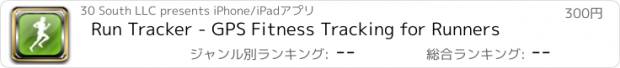 30 South LLC presents iPhone/iPadアプリ

300円

Run Tracker - GPS Fitness Tracking for Runners

ジャンル別ランキング: --

総合ランキング: --